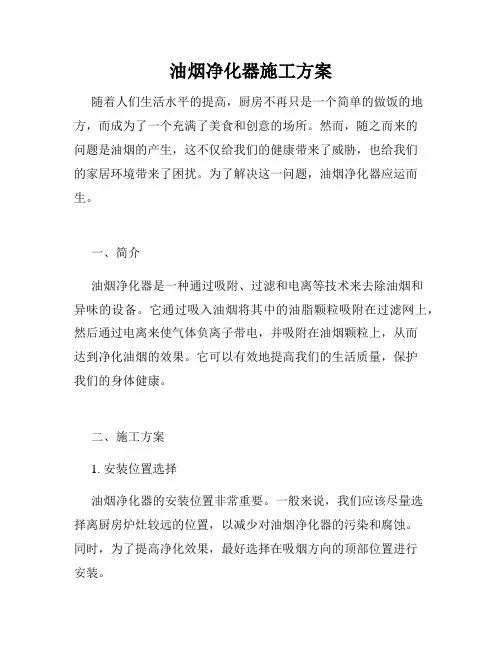 油烟净化器施工方案

随着人们生活水平的提高，厨房不再只是一个简单的做饭的地方，而成为了一个充满了美食和创意的场所。然而，随之而来的问题是油烟的产生，这不仅给我们的健康带来了威胁，也给我们的家居环境带来了困扰。为了解决这一问题，油烟净化器应运而生。

一、简介

油烟净化器是一种通过吸附、过滤和电离等技术来去除油烟和异味的设备。它通过吸入油烟将其中的油脂颗粒吸附在过滤网上，然后通过电离来使气体负离子带电，并吸附在油烟颗粒上，从而达到净化油烟的效果。它可以有效地提高我们的生活质量，保护我们的身体健康。

二、施工方案

1. 安装位置选择

油烟净化器的安装位置非常重要。一般来说，我们应该尽量选择离厨房炉灶较远的位置，以减少对油烟净化器的污染和腐蚀。同时，为了提高净化效果，最好选择在吸烟方向的顶部位置进行安装。